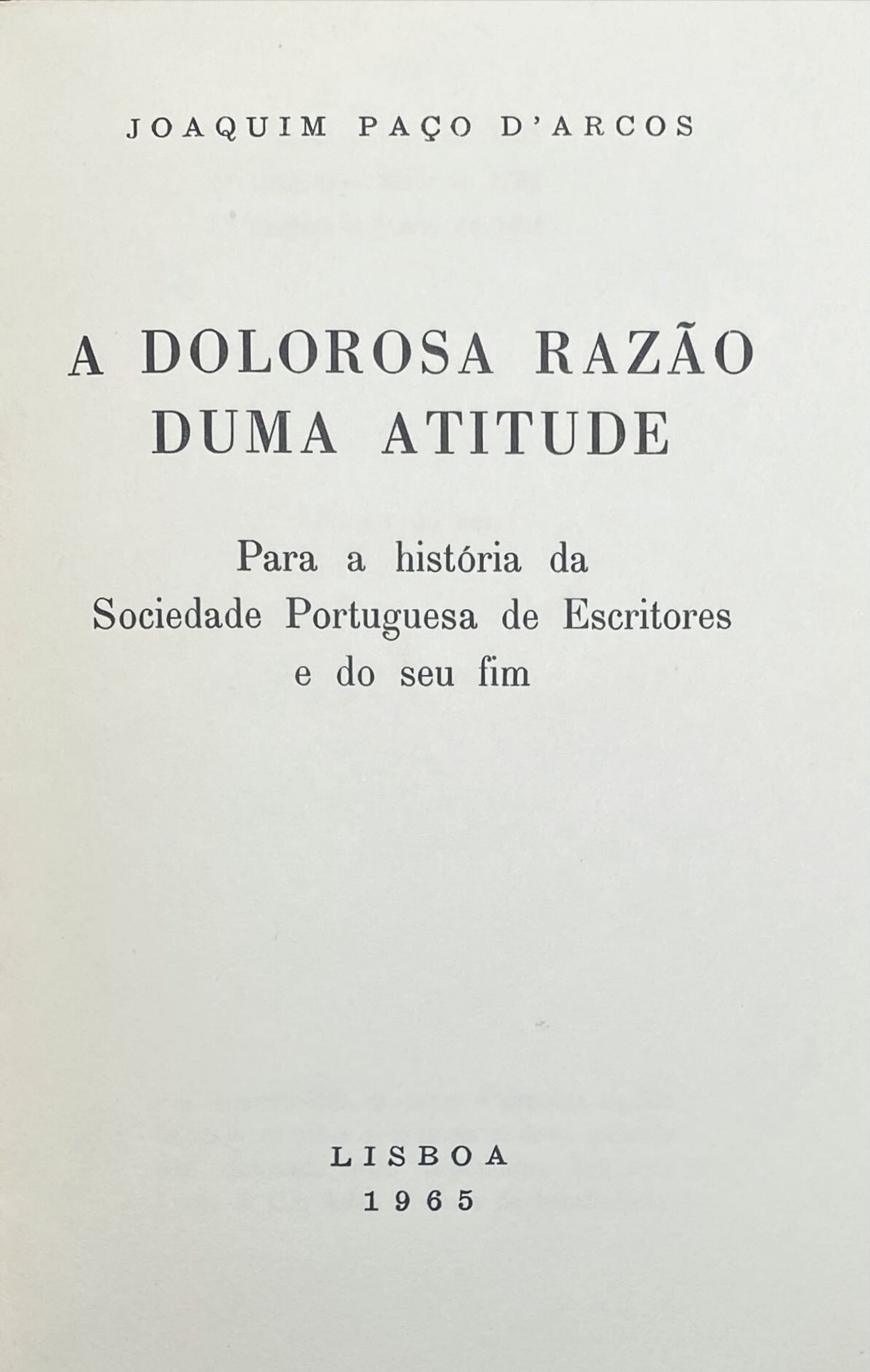 JOAQUIM PAÇO D'ARCOS

A DOLOROSA RAZÃO
DUMA ATITUDE

Para a história da
Sociedade Portuguesa de Escritores
e do seu fim

LISBOA
1965